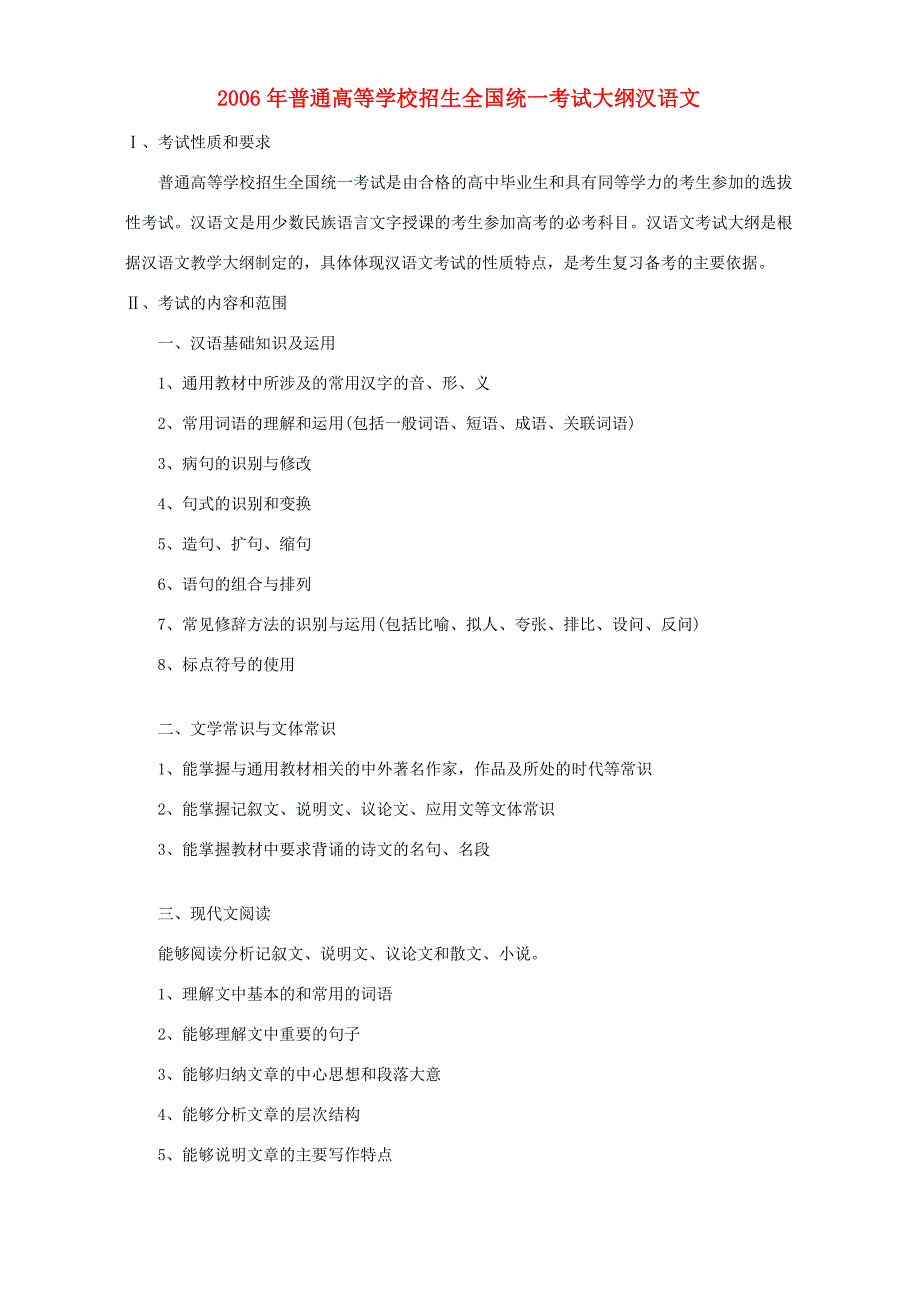 2006年普通高等学校招生全国统一考试大纲汉语文

Ⅰ、考试性质和要求

普通高等学校招生全国统一考试是由合格的高中毕业生和具有同等学力的考生参加的选拔性考试。汉语文是用少数民族语言文字授课的考生参加高考的必考科目。汉语文考试大纲是根据汉语文教学大纲制定的，具体体现汉语文考试的性质特点，是考生复习备考的主要依据。

Ⅱ、考试的内容和范围

一、汉语基础知识及运用

1、通用教材中所涉及的常用汉字的音、形、义

2、常用词语的理解和运用(包括一般词语、短语、成语、关联词语)

3、病句的识别与修改

4、句式的识别和变换

5、造句、扩句、缩句

6、语句的组合与排列

7、常见修辞方法的识别与运用(包括比喻、拟人、夸张、排比、设问、反问)

8、标点符号的使用

二、文学常识与文体常识

1、能掌握与通用教材相关的中外著名作家，作品及所处的时代等常识

2、能掌握记叙文、说明文、议论文、应用文等文体常识

3、能掌握教材中要求背诵的诗文的名句、名段

三、现代文阅读

能够阅读分析记叙文、说明文、议论文和散文、小说。

1、理解文中基本的和常用的词语

2、能够理解文中重要的句子

3、能够归纳文章的中心思想和段落大意

4、能够分析文章的层次结构

5、能够说明文章的主要写作特点